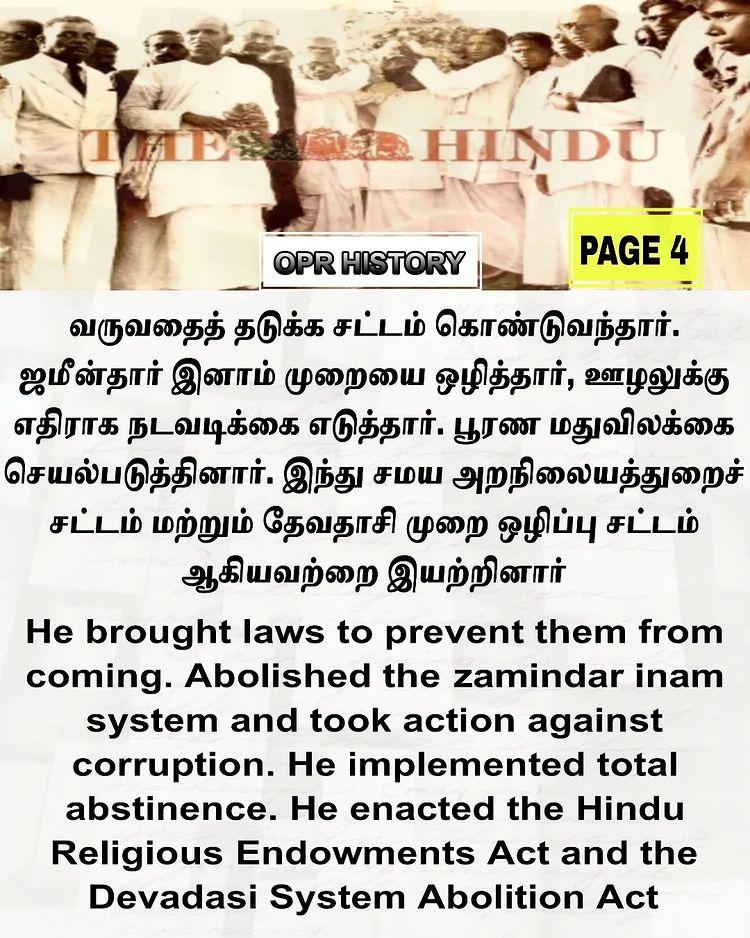 THE HINDU

OPR HISTORY

PAGE 4

வருவதைத் தடுக்க சட்டம் கொண்டுவந்தார். ஜமீன்தார் இனாம் முறையை ஒழித்தார், ஊழலுக்கு எதிராக நடவடிக்கை எடுத்தார். பூரண மதுவிலக்கை செயல்படுத்தினார். இந்து சமய அறநிலையத்துறைச் சட்டம் மற்றும் தேவதாசி முறை ஒழிப்பு சட்டம் ஆகியவற்றை இயற்றினார்

He brought laws to prevent them from coming. Abolished the zamindar inam system and took action against corruption. He implemented total abstinence. He enacted the Hindu Religious Endowments Act and the Devadasi System Abolition Act